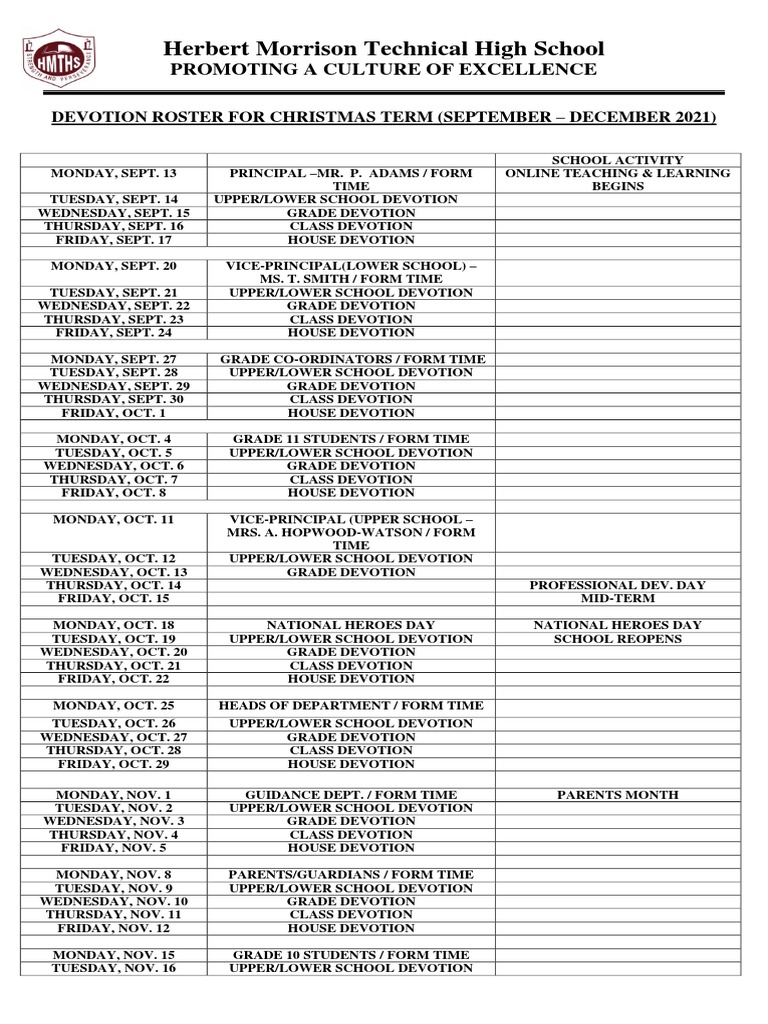 HMTHS

Herbert Morrison Technical High School
PROMOTING A CULTURE OF EXCELLENCE

DEVOTION ROSTER FOR CHRISTMAS TERM (SEPTEMBER – DECEMBER 2021)

| | | SCHOOL ACTIVITY |
|---|---|---|
| MONDAY, SEPT. 13 | PRINCIPAL –MR. P. ADAMS / FORM TIME | ONLINE TEACHING & LEARNING BEGINS |
| TUESDAY, SEPT. 14 | UPPER/LOWER SCHOOL DEVOTION | |
| WEDNESDAY, SEPT. 15 | GRADE DEVOTION | |
| THURSDAY, SEPT. 16 | CLASS DEVOTION | |
| FRIDAY, SEPT. 17 | HOUSE DEVOTION | |
| | | |
| MONDAY, SEPT. 20 | VICE-PRINCIPAL(LOWER SCHOOL) – MS. T. SMITH / FORM TIME | |
| TUESDAY, SEPT. 21 | UPPER/LOWER SCHOOL DEVOTION | |
| WEDNESDAY, SEPT. 22 | GRADE DEVOTION | |
| THURSDAY, SEPT. 23 | CLASS DEVOTION | |
| FRIDAY, SEPT. 24 | HOUSE DEVOTION | |
| | | |
| MONDAY, SEPT. 27 | GRADE CO-ORDINATORS / FORM TIME | |
| TUESDAY, SEPT. 28 | UPPER/LOWER SCHOOL DEVOTION | |
| WEDNESDAY, SEPT. 29 | GRADE DEVOTION | |
| THURSDAY, SEPT. 30 | CLASS DEVOTION | |
| FRIDAY, OCT. 1 | HOUSE DEVOTION | |
| | | |
| MONDAY, OCT. 4 | GRADE 11 STUDENTS / FORM TIME | |
| TUESDAY, OCT. 5 | UPPER/LOWER SCHOOL DEVOTION | |
| WEDNESDAY, OCT. 6 | GRADE DEVOTION | |
| THURSDAY, OCT. 7 | CLASS DEVOTION | |
| FRIDAY, OCT. 8 | HOUSE DEVOTION | |
| | | |
| MONDAY, OCT. 11 | VICE-PRINCIPAL (UPPER SCHOOL – MRS. A. HOPWOOD-WATSON / FORM TIME | |
| TUESDAY, OCT. 12 | UPPER/LOWER SCHOOL DEVOTION | |
| WEDNESDAY, OCT. 13 | GRADE DEVOTION | |
| THURSDAY, OCT. 14 | | PROFESSIONAL DEV. DAY |
| FRIDAY, OCT. 15 | | MID-TERM |
| | | |
| MONDAY, OCT. 18 | NATIONAL HEROES DAY | NATIONAL HEROES DAY |
| TUESDAY, OCT. 19 | UPPER/LOWER SCHOOL DEVOTION | SCHOOL REOPENS |
| WEDNESDAY, OCT. 20 | GRADE DEVOTION | |
| THURSDAY, OCT. 21 | CLASS DEVOTION | |
| FRIDAY, OCT. 22 | HOUSE DEVOTION | |
| | | |
| MONDAY, OCT. 25 | HEADS OF DEPARTMENT / FORM TIME | |
| TUESDAY, OCT. 26 | UPPER/LOWER SCHOOL DEVOTION | |
| WEDNESDAY, OCT. 27 | GRADE DEVOTION | |
| THURSDAY, OCT. 28 | CLASS DEVOTION | |
| FRIDAY, OCT. 29 | HOUSE DEVOTION | |
| | | |
| MONDAY, NOV. 1 | GUIDANCE DEPT. / FORM TIME | PARENTS MONTH |
| TUESDAY, NOV. 2 | UPPER/LOWER SCHOOL DEVOTION | |
| WEDNESDAY, NOV. 3 | GRADE DEVOTION | |
| THURSDAY, NOV. 4 | CLASS DEVOTION | |
| FRIDAY, NOV. 5 | HOUSE DEVOTION | |
| | | |
| MONDAY, NOV. 8 | PARENTS/GUARDIANS / FORM TIME | |
| TUESDAY, NOV. 9 | UPPER/LOWER SCHOOL DEVOTION | |
| WEDNESDAY, NOV. 10 | GRADE DEVOTION | |
| THURSDAY, NOV. 11 | CLASS DEVOTION | |
| FRIDAY, NOV. 12 | HOUSE DEVOTION | |
| | | |
| MONDAY, NOV. 15 | GRADE 10 STUDENTS / FORM TIME | |
| TUESDAY, NOV. 16 | UPPER/LOWER SCHOOL DEVOTION | |